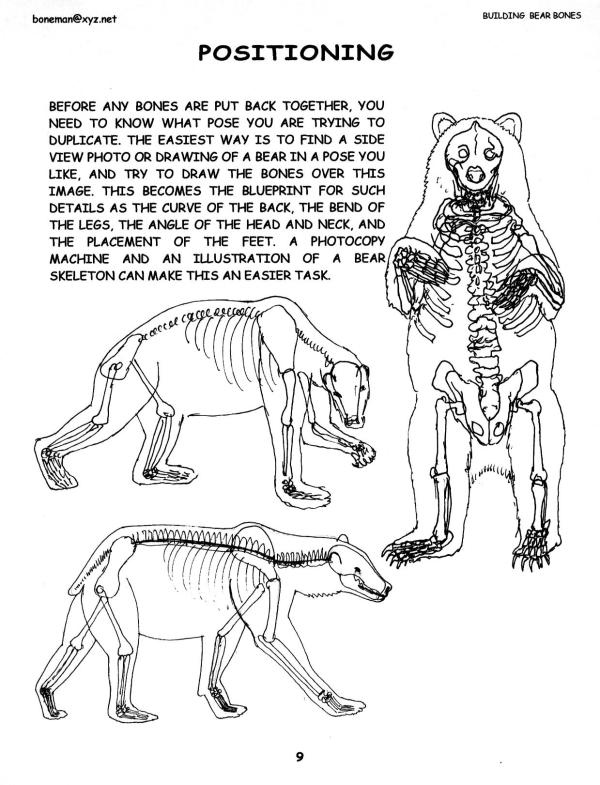 boneman@xyz.net

BUILDING BEAR BONES

POSITIONING

BEFORE ANY BONES ARE PUT BACK TOGETHER, YOU NEED TO KNOW WHAT POSE YOU ARE TRYING TO DUPLICATE. THE EASIEST WAY IS TO FIND A SIDE VIEW PHOTO OR DRAWING OF A BEAR IN A POSE YOU LIKE, AND TRY TO DRAW THE BONES OVER THIS IMAGE. THIS BECOMES THE BLUEPRINT FOR SUCH DETAILS AS THE CURVE OF THE BACK, THE BEND OF THE LEGS, THE ANGLE OF THE HEAD AND NECK, AND THE PLACEMENT OF THE FEET. A PHOTOCOPY MACHINE AND AN ILLUSTRATION OF A BEAR SKELETON CAN MAKE THIS AN EASIER TASK.

9